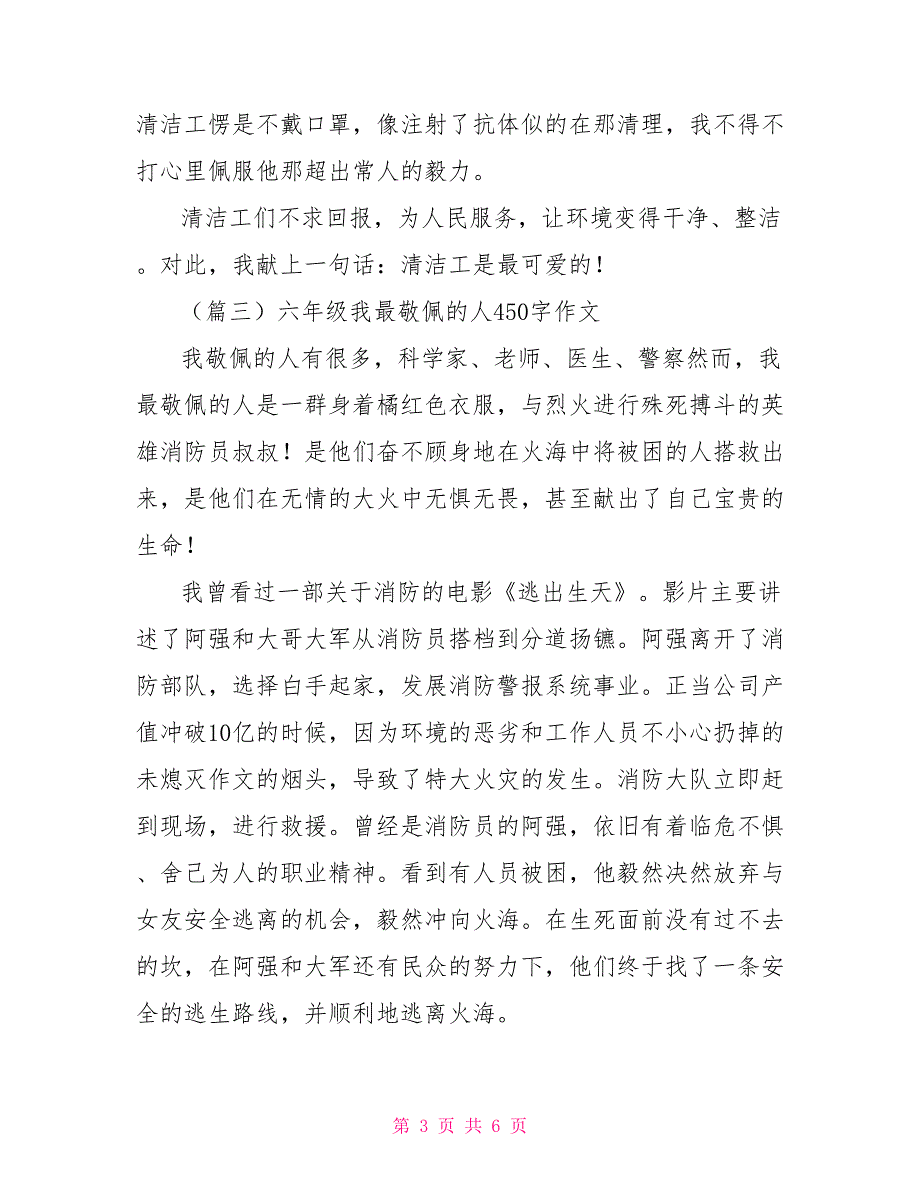 清洁工愣是不戴口罩，像注射了抗体似的在那清理，我不得不打心里佩服他那超出常人的毅力。

清洁工们不求回报，为人民服务，让环境变得干净、整洁。对此，我献上一句话：清洁工是最可爱的！

（篇三）六年级我最敬佩的人450字作文

我敬佩的人有很多，科学家、老师、医生、警察然而，我最敬佩的人是一群身着橘红色衣服，与烈火进行殊死搏斗的英雄消防员叔叔！是他们奋不顾身地在火海中将被困的人搭救出来，是他们在无情的大火中无惧无畏，甚至献出了自己宝贵的生命！

我曾看过一部关于消防的电影《逃出生天》。影片主要讲述了阿强和大哥大军从消防员搭档到分道扬镳。阿强离开了消防部队，选择白手起家，发展消防警报系统事业。正当公司产值冲破10亿的时候，因为环境的恶劣和工作人员不小心扔掉的未熄灭作文的烟头，导致了特大火灾的发生。消防大队立即赶到现场，进行救援。曾经是消防员的阿强，依旧有着临危不惧、舍己为人的职业精神。看到有人员被困，他毅然决然放弃与女友安全逃离的机会，毅然冲向火海。在生死面前没有过不去的坎，在阿强和大军还有民众的努力下，他们终于找了一条安全的逃生路线，并顺利地逃离火海。

第 3 页 共 6 页